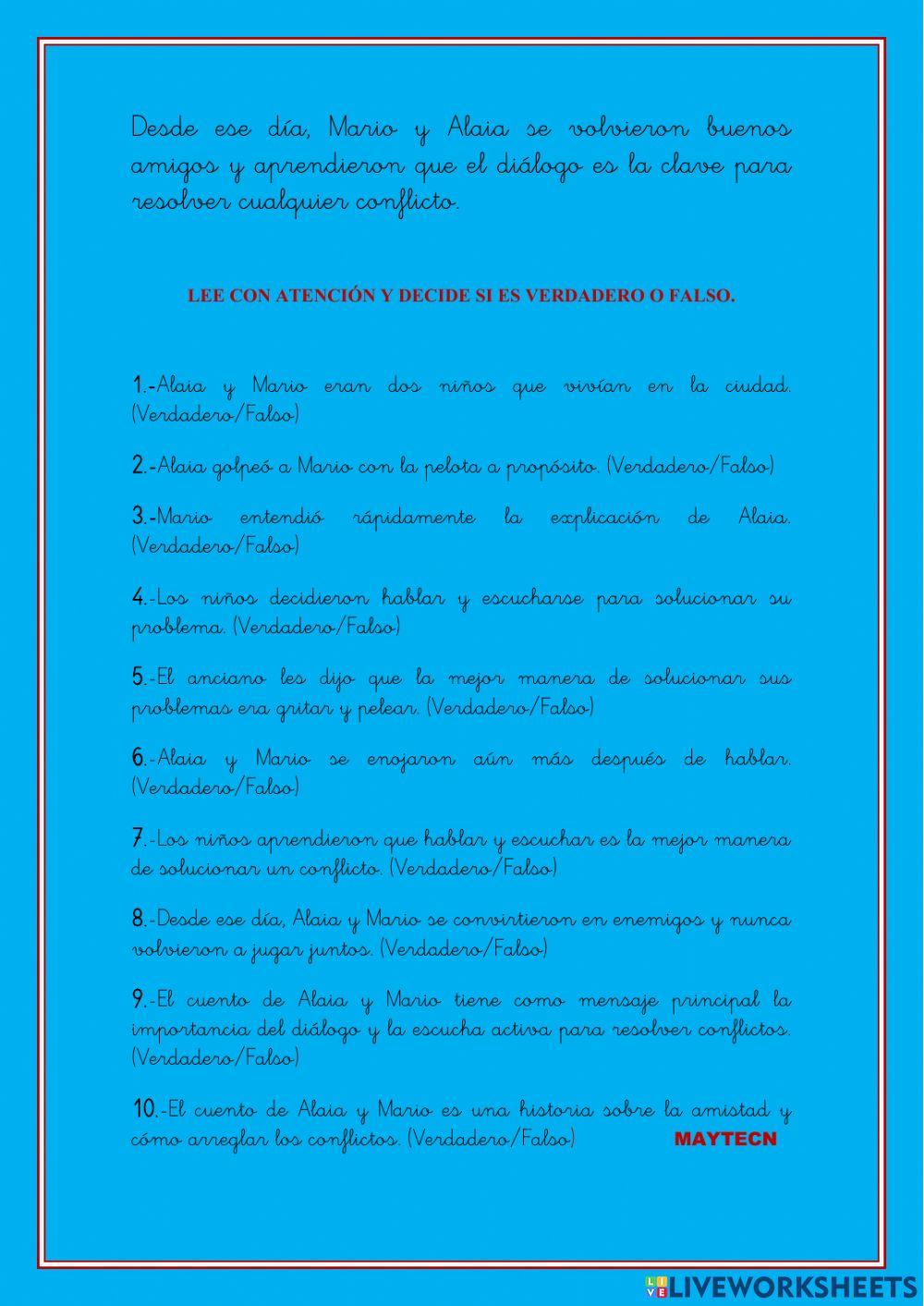 Desde ese día, Mario y Alaia se volvieron buenos amigos y aprendieron que el diálogo es la clave para resolver cualquier conflicto.

LEE CON ATENCIÓN Y DECIDE SI ES VERDADERO O FALSO.

1.-Alaia y Mario eran dos niños que vivían en la ciudad. (Verdadero/Falso)

2.-Alaia golpeó a Mario con la pelota a propósito. (Verdadero/Falso)

3.-Mario entendió rápidamente la explicación de Alaia. (Verdadero/Falso)

4.-Los niños decidieron hablar y escucharse para solucionar su problema. (Verdadero/Falso)

5.-El anciano les dijo que la mejor manera de solucionar sus problemas era gritar y pelear. (Verdadero/Falso)

6.-Alaia y Mario se enojaron aún más después de hablar. (Verdadero/Falso)

7.-Los niños aprendieron que hablar y escuchar es la mejor manera de solucionar un conflicto. (Verdadero/Falso)

8.-Desde ese día, Alaia y Mario se convirtieron en enemigos y nunca volvieron a jugar juntos. (Verdadero/Falso)

9.-El cuento de Alaia y Mario tiene como mensaje principal la importancia del diálogo y la escucha activa para resolver conflictos. (Verdadero/Falso)

10.-El cuento de Alaia y Mario es una historia sobre la amistad y cómo arreglar los conflictos. (Verdadero/Falso) MAYTECN

LIVEWORKSHEETS